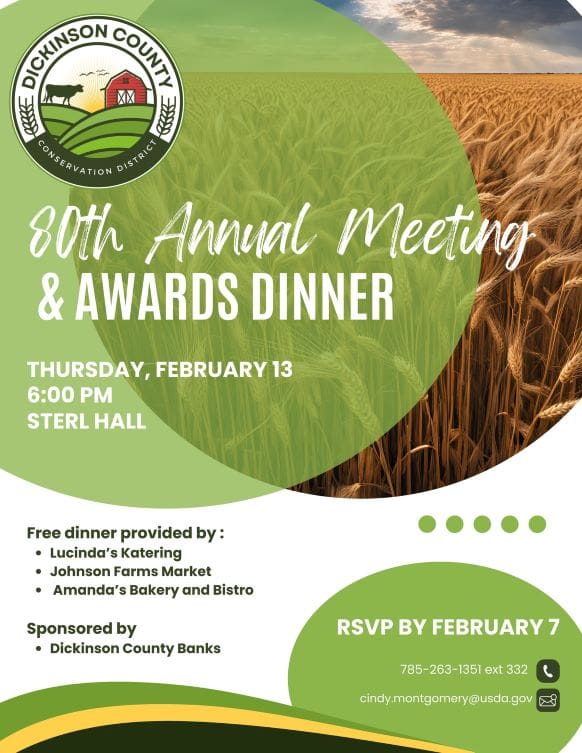 DICKINSON COUNTY
CONSERVATION DISTRICT

80th Annual Meeting
& AWARDS DINNER

THURSDAY, FEBRUARY 13
6:00 PM
STERL HALL

Free dinner provided by :
• Lucinda's Katering
• Johnson Farms Market
• Amanda's Bakery and Bistro

Sponsored by
• Dickinson County Banks

RSVP BY FEBRUARY 7

785-263-1351 ext 332

cindy.montgomery@usda.gov